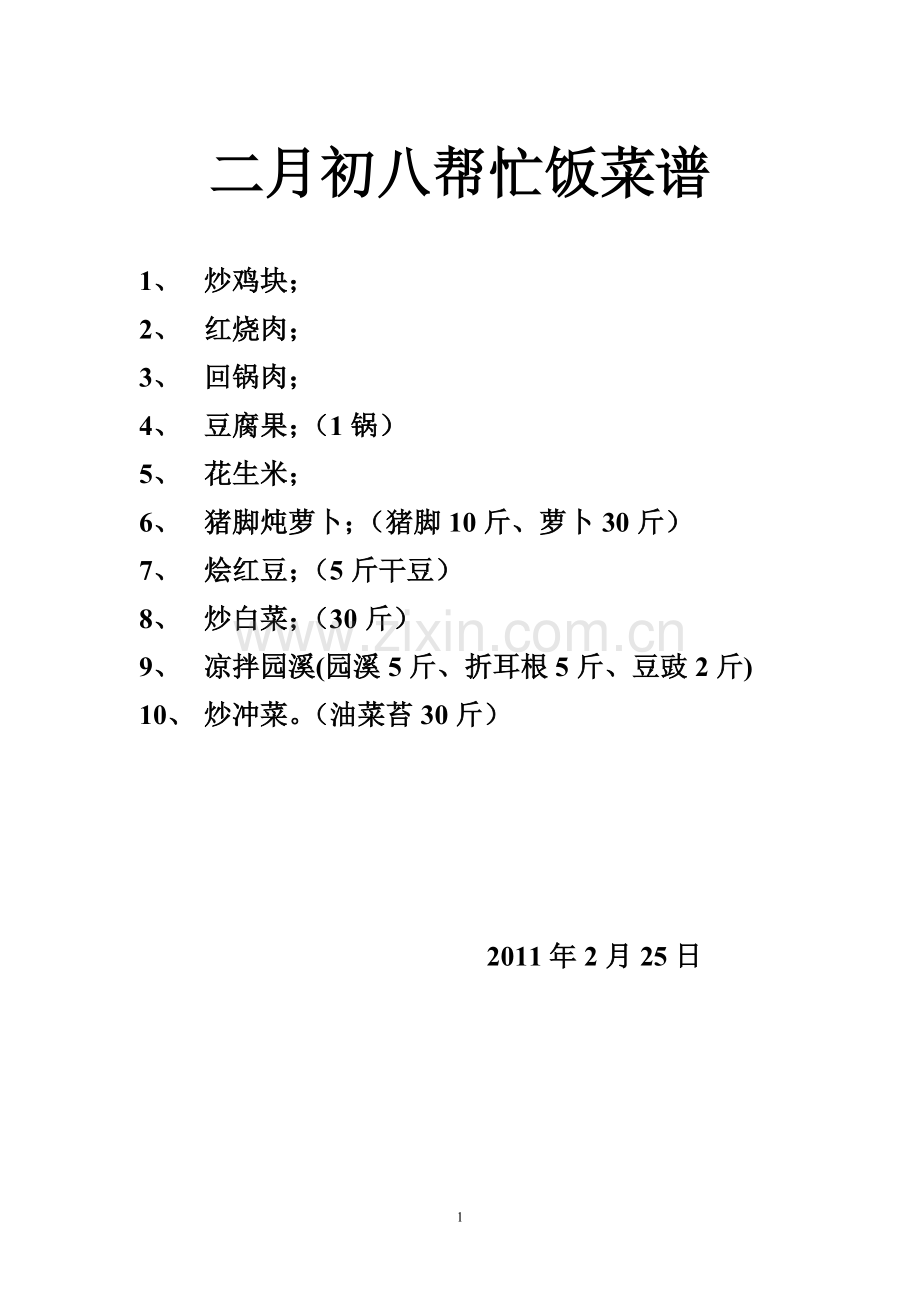 二月初八帮忙饭菜谱

1、 炒鸡块；

2、 红烧肉；

3、 回锅肉；

4、 豆腐果；（1 锅）

5、 花生米；

6、 猪脚炖萝卜；（猪脚 10 斤、萝卜 30 斤）

7、 烩红豆；（5 斤干豆）

8、 炒白菜；（30 斤）

9、 凉拌园溪(园溪 5 斤、折耳根 5 斤、豆豉 2 斤)

10、 炒冲菜。（油菜苔 30 斤）

www.zixin.com.cn

2011 年 2 月 25 日

1